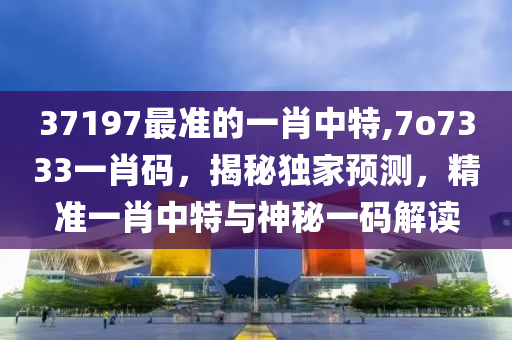 37197最准的一肖中特,7o7333一肖码，揭秘独家预测，精准一肖中特与神秘一码解读